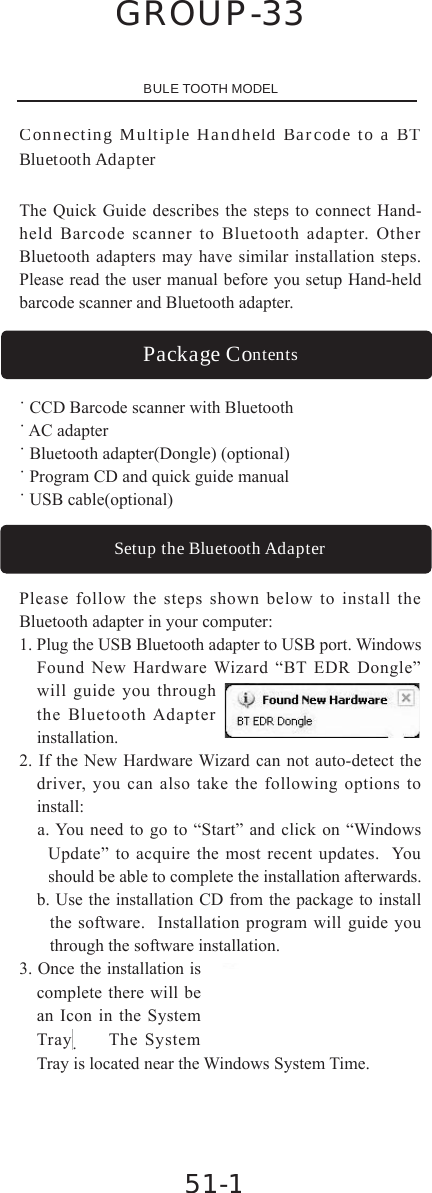 GROUP-33

BULE TOOTH MODEL

Connecting Multiple Handheld Barcode to a BT Bluetooth Adapter

The Quick Guide describes the steps to connect Hand-held Barcode scanner to Bluetooth adapter. Other Bluetooth adapters may have similar installation steps. Please read the user manual before you setup Hand-held barcode scanner and Bluetooth adapter.

Package Contents

˙ CCD Barcode scanner with Bluetooth
˙ AC adapter
˙ Bluetooth adapter(Dongle) (optional)
˙ Program CD and quick guide manual
˙ USB cable(optional)

Setup the Bluetooth Adapter

Please follow the steps shown below to install the Bluetooth adapter in your computer:

1. Plug the USB Bluetooth adapter to USB port. Windows Found New Hardware Wizard “BT EDR Dongle” will guide you through the Bluetooth Adapter installation.

Found New Hardware
BT EDR Dongle

2. If the New Hardware Wizard can not auto-detect the driver, you can also take the following options to install:
a. You need to go to “Start” and click on “Windows Update” to acquire the most recent updates. You should be able to complete the installation afterwards.
b. Use the installation CD from the package to install the software. Installation program will guide you through the software installation.
3. Once the installation is complete there will be an Icon in the System Tray. The System Tray is located near the Windows System Time.

51-1